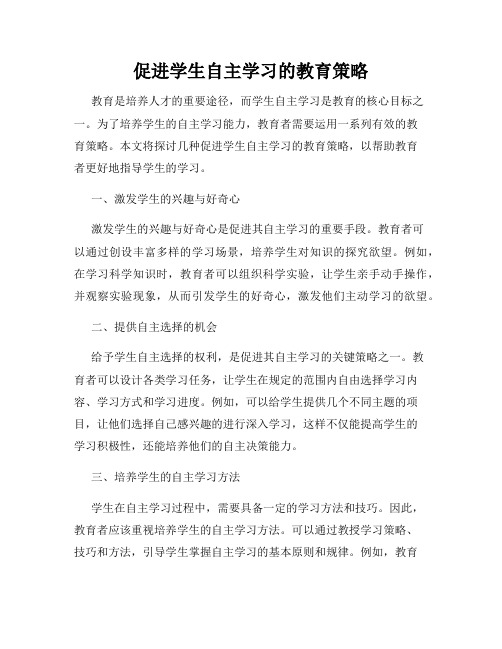 促进学生自主学习的教育策略

教育是培养人才的重要途径，而学生自主学习是教育的核心目标之一。为了培养学生的自主学习能力，教育者需要运用一系列有效的教育策略。本文将探讨几种促进学生自主学习的教育策略，以帮助教育者更好地指导学生的学习。

一、激发学生的兴趣与好奇心

激发学生的兴趣与好奇心是促进其自主学习的重要手段。教育者可以通过创设丰富多样的学习场景，培养学生对知识的探究欲望。例如，在学习科学知识时，教育者可以组织科学实验，让学生亲手动手操作，并观察实验现象，从而引发学生的好奇心，激发他们主动学习的欲望。

二、提供自主选择的机会

给予学生自主选择的权利，是促进其自主学习的关键策略之一。教育者可以设计各类学习任务，让学生在规定的范围内自由选择学习内容、学习方式和学习进度。例如，可以给学生提供几个不同主题的项目，让他们选择自己感兴趣的进行深入学习，这样不仅能提高学生的学习积极性，还能培养他们的自主决策能力。

三、培养学生的自主学习方法

学生在自主学习过程中，需要具备一定的学习方法和技巧。因此，教育者应该重视培养学生的自主学习方法。可以通过教授学习策略、技巧和方法，引导学生掌握自主学习的基本原则和规律。例如，教育